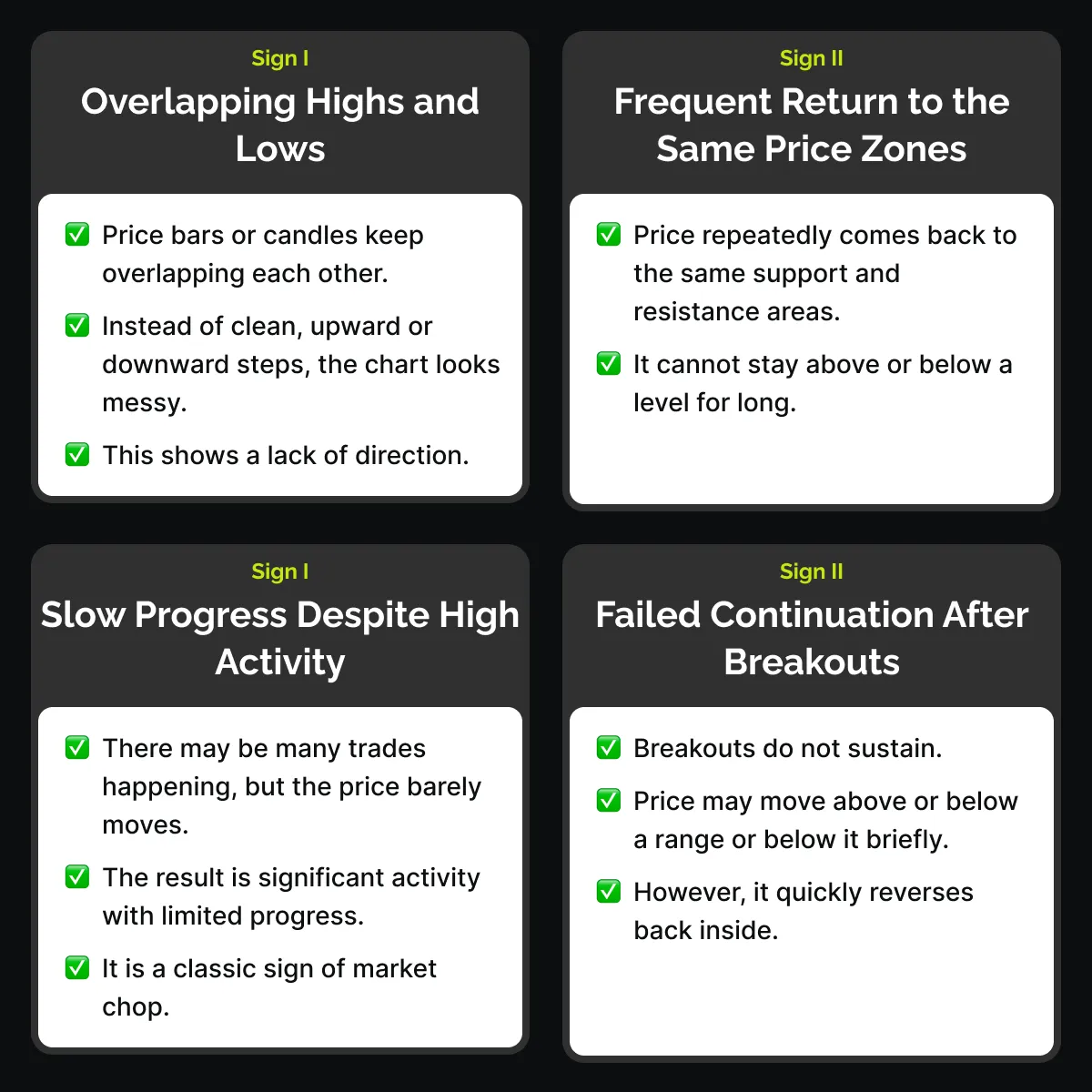 Sign I
Overlapping Highs and Lows

✅ Price bars or candles keep overlapping each other.
✅ Instead of clean, upward or downward steps, the chart looks messy.
✅ This shows a lack of direction.

Sign II
Frequent Return to the Same Price Zones

✅ Price repeatedly comes back to the same support and resistance areas.
✅ It cannot stay above or below a level for long.

Sign I
Slow Progress Despite High Activity

✅ There may be many trades happening, but the price barely moves.
✅ The result is significant activity with limited progress.
✅ It is a classic sign of market chop.

Sign II
Failed Continuation After Breakouts

✅ Breakouts do not sustain.
✅ Price may move above or below a range or below it briefly.
✅ However, it quickly reverses back inside.